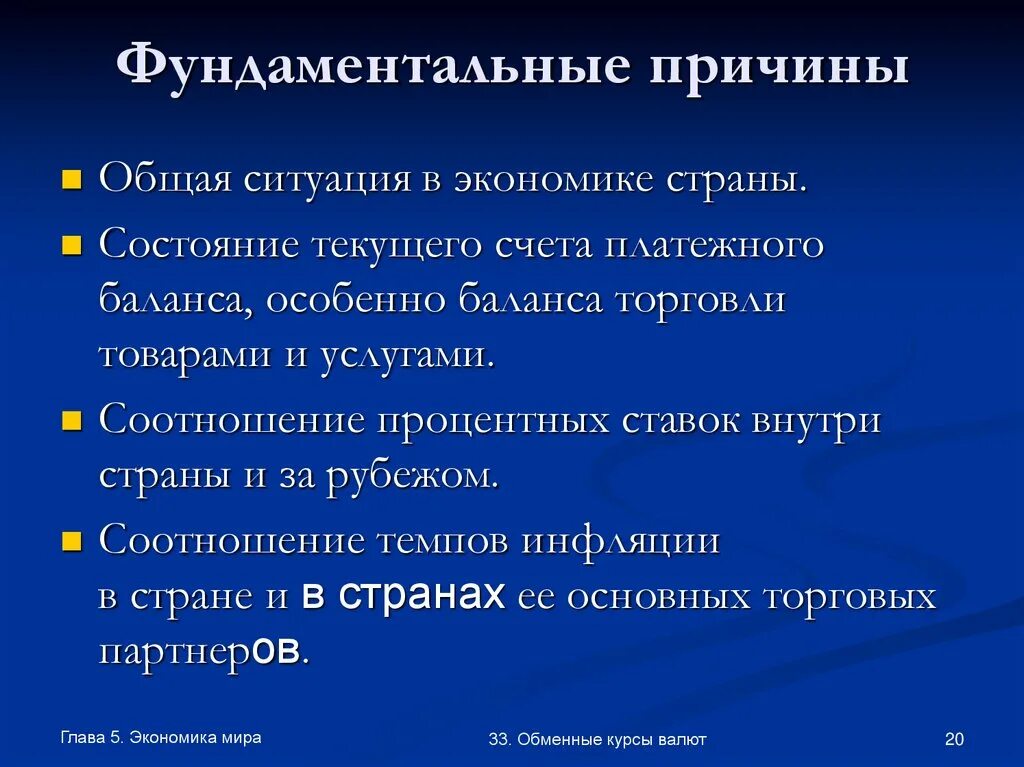 Фундаментальные причины

Общая ситуация в экономике страны.

Состояние текущего счета платежного баланса, особенно баланса торговли товарами и услугами.

Соотношение процентных ставок внутри страны и за рубежом.

Соотношение темпов инфляции в стране и в странах ее основных торговых партнеров.

Глава 5. Экономика мира

33. Обменные курсы валют

20